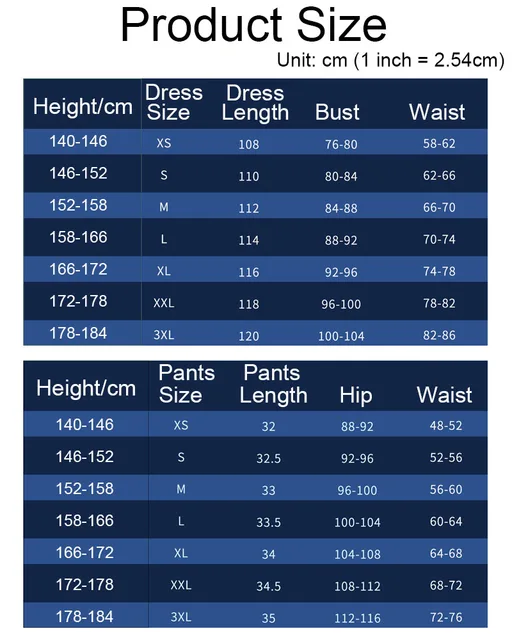 Product Size

Unit: cm (1 inch = 2.54cm)

| Height/cm | Dress Size | Dress Length | Bust | Waist |
|---|---|---|---|---|
| 140-146 | XS | 108 | 76-80 | 58-62 |
| 146-152 | S | 110 | 80-84 | 62-66 |
| 152-158 | M | 112 | 84-88 | 66-70 |
| 158-166 | L | 114 | 88-92 | 70-74 |
| 166-172 | XL | 116 | 92-96 | 74-78 |
| 172-178 | XXL | 118 | 96-100 | 78-82 |
| 178-184 | 3XL | 120 | 100-104 | 82-86 |

| Height/cm | Pants Size | Pants Length | Hip | Waist |
|---|---|---|---|---|
| 140-146 | XS | 32 | 88-92 | 48-52 |
| 146-152 | S | 32.5 | 92-96 | 52-56 |
| 152-158 | M | 33 | 96-100 | 56-60 |
| 158-166 | L | 33.5 | 100-104 | 60-64 |
| 166-172 | XL | 34 | 104-108 | 64-68 |
| 172-178 | XXL | 34.5 | 108-112 | 68-72 |
| 178-184 | 3XL | 35 | 112-116 | 72-76 |